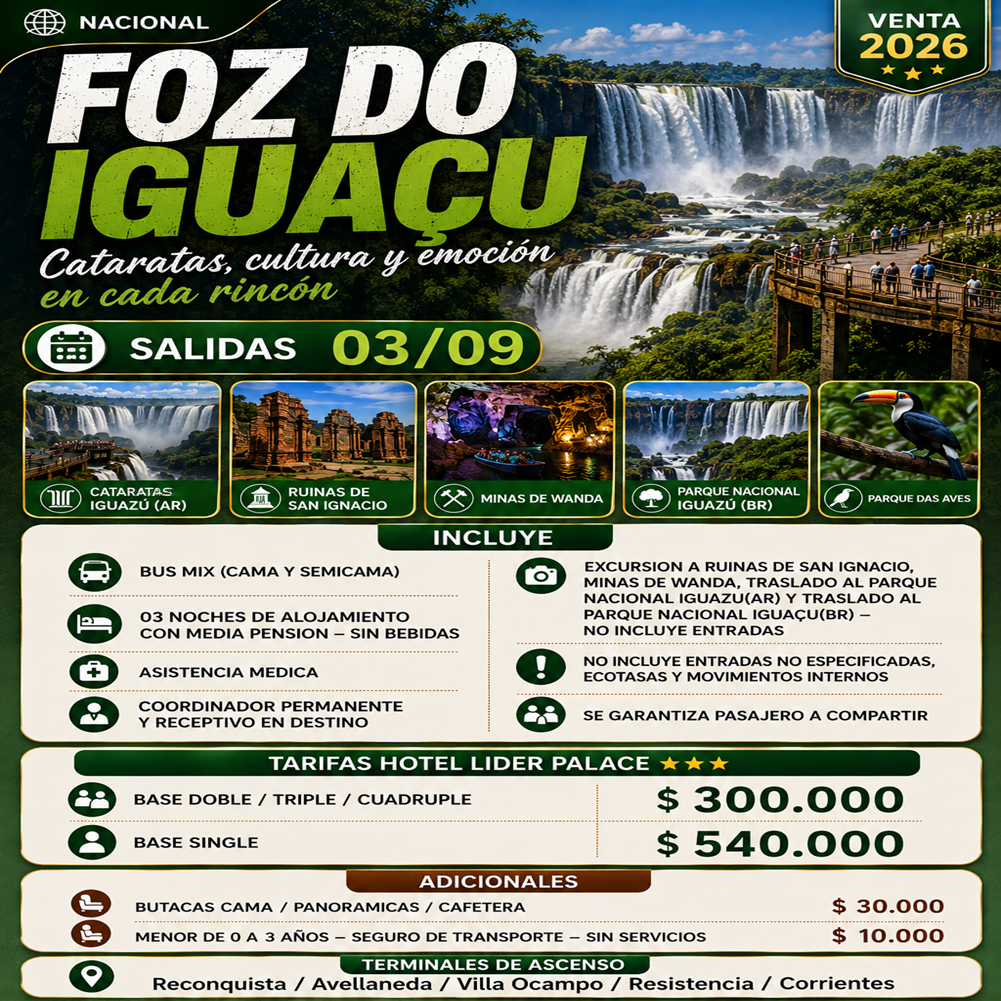 NACIONAL

VENTA
2026

FOZ DO
IGUAÇU

Cataratas, cultura y emoción
en cada rincón

SALIDAS 03/09

CATARATAS
IGUAZÚ (AR)

RUINAS DE
SAN IGNACIO

MINAS DE WANDA

PARQUE NACIONAL
IGUAZÚ (BR)

PARQUE DAS AVES

INCLUYE

BUS MIX (CAMA Y SEMICAMA)

03 NOCHES DE ALOJAMIENTO
CON MEDIA PENSION – SIN BEBIDAS

ASISTENCIA MEDICA

COORDINADOR PERMANENTE
Y RECEPTIVO EN DESTINO

EXCURSION A RUINAS DE SAN IGNACIO, MINAS DE WANDA, TRASLADO AL PARQUE NACIONAL IGUAZU(AR) Y TRASLADO AL PARQUE NACIONAL IGUAÇU(BR) – NO INCLUYE ENTRADAS

NO INCLUYE ENTRADAS NO ESPECIFICADAS, ECOTASAS Y MOVIMIENTOS INTERNOS

SE GARANTIZA PASAJERO A COMPARTIR

TARIFAS HOTEL LIDER PALACE ★★★

BASE DOBLE / TRIPLE / CUADRUPLE $ 300.000

BASE SINGLE $ 540.000

ADICIONALES

BUTACAS CAMA / PANORAMICAS / CAFETERA $ 30.000

MENOR DE 0 A 3 AÑOS – SEGURO DE TRANSPORTE – SIN SERVICIOS $ 10.000

TERMINALES DE ASCENSO

Reconquista / Avellaneda / Villa Ocampo / Resistencia / Corrientes